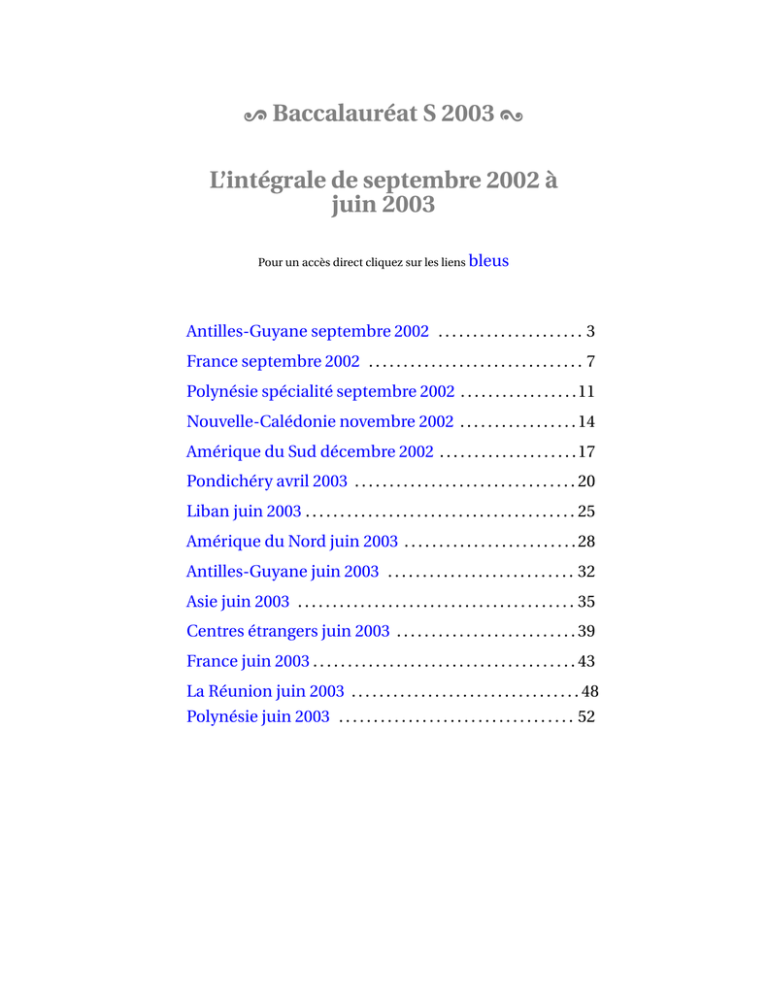 Baccalauréat S 2003

L'intégrale de septembre 2002 à juin 2003

Pour un accès direct cliquez sur les liens bleus

Antilles-Guyane septembre 2002 3
France septembre 2002 7
Polynésie spécialité septembre 2002 11
Nouvelle-Calédonie novembre 2002 14
Amérique du Sud décembre 2002 17
Pondichéry avril 2003 20
Liban juin 2003 25
Amérique du Nord juin 2003 28
Antilles-Guyane juin 2003 32
Asie juin 2003 35
Centres étrangers juin 2003 39
France juin 2003 43
La Réunion juin 2003 48
Polynésie juin 2003 52